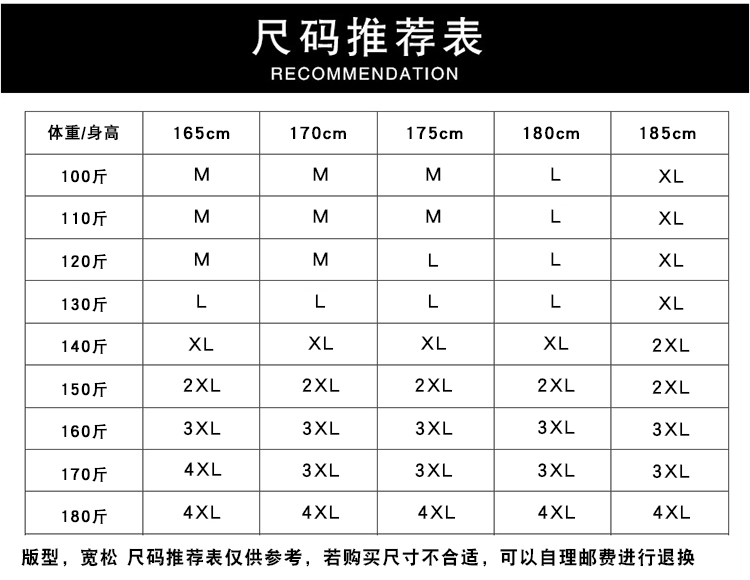 尺码推荐表
RECOMMENDATION

| 体重/身高 | 165cm | 170cm | 175cm | 180cm | 185cm |
|---|---|---|---|---|---|
| 100斤 | M | M | M | L | XL |
| 110斤 | M | M | M | L | XL |
| 120斤 | M | M | L | L | XL |
| 130斤 | L | L | L | L | XL |
| 140斤 | XL | XL | XL | XL | 2XL |
| 150斤 | 2XL | 2XL | 2XL | 2XL | 2XL |
| 160斤 | 3XL | 3XL | 3XL | 3XL | 3XL |
| 170斤 | 4XL | 3XL | 3XL | 3XL | 3XL |
| 180斤 | 4XL | 4XL | 4XL | 4XL | 4XL |

版型，宽松 尺码推荐表仅供参考，若购买尺寸不合适，可以自理邮费进行退换